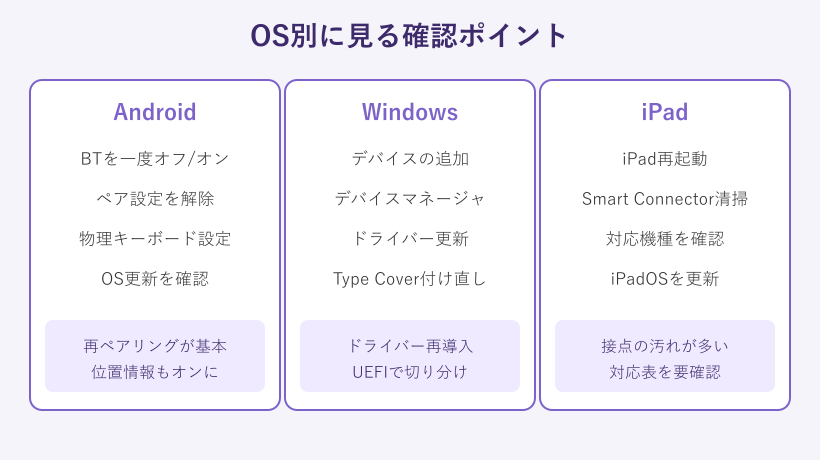 OS別に見る確認ポイント

Android

BTを一度オフ/オン

ペア設定を解除

物理キーボード設定

OS更新を確認

再ペアリングが基本
位置情報もオンに

Windows

デバイスの追加

デバイスマネージャ

ドライバー更新

Type Cover付け直し

ドライバー再導入
UEFIで切り分け

iPad

iPad再起動

Smart Connector清掃

対応機種を確認

iPadOSを更新

接点の汚れが多い
対応表を要確認